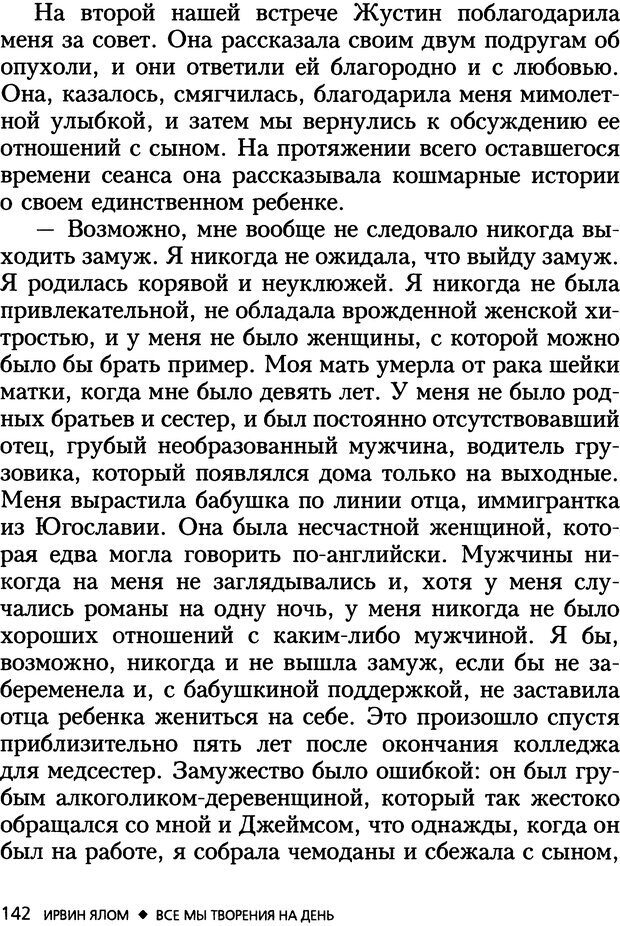 На второй нашей встрече Жустин поблагодарила меня за совет. Она рассказала своим двум подругам об опухоли, и они ответили ей благородно и с любовью. Она, казалось, смягчилась, благодарила меня мимолетной улыбкой, и затем мы вернулись к обсуждению ее отношений с сыном. На протяжении всего оставшегося времени сеанса она рассказывала кошмарные истории о своем единственном ребенке.

— Возможно, мне вообще не следовало никогда выходить замуж. Я никогда не ожидала, что выйду замуж. Я родилась корявой и неуклюжей. Я никогда не была привлекательной, не обладала врожденной женской хитростью, и у меня не было женщины, с которой можно было бы брать пример. Моя мать умерла от рака шейки матки, когда мне было девять лет. У меня не было родных братьев и сестер, и был постоянно отсутствовавший отец, грубый необразованный мужчина, водитель грузовика, который появлялся дома только на выходные. Меня вырастила бабушка по линии отца, иммигрантка из Югославии. Она была несчастной женщиной, которая едва могла говорить по-английски. Мужчины никогда на меня не заглядывались и, хотя у меня случались романы на одну ночь, у меня никогда не было хороших отношений с каким-либо мужчиной. Я бы, возможно, никогда и не вышла замуж, если бы не забеременела и, с бабушкиной поддержкой, не заставила отца ребенка жениться на себе. Это произошло спустя приблизительно пять лет после окончания колледжа для медсестер. Замужество было ошибкой: он был грубым алкоголиком-деревенщиной, который так жестоко обращался со мной и Джеймсом, что однажды, когда он был на работе, я собрала чемоданы и сбежала с сыном,

142 ИРВИН ЯЛОМ ◆ ВСЕ МЫ ТВОРЕНИЯ НА ДЕНЬ